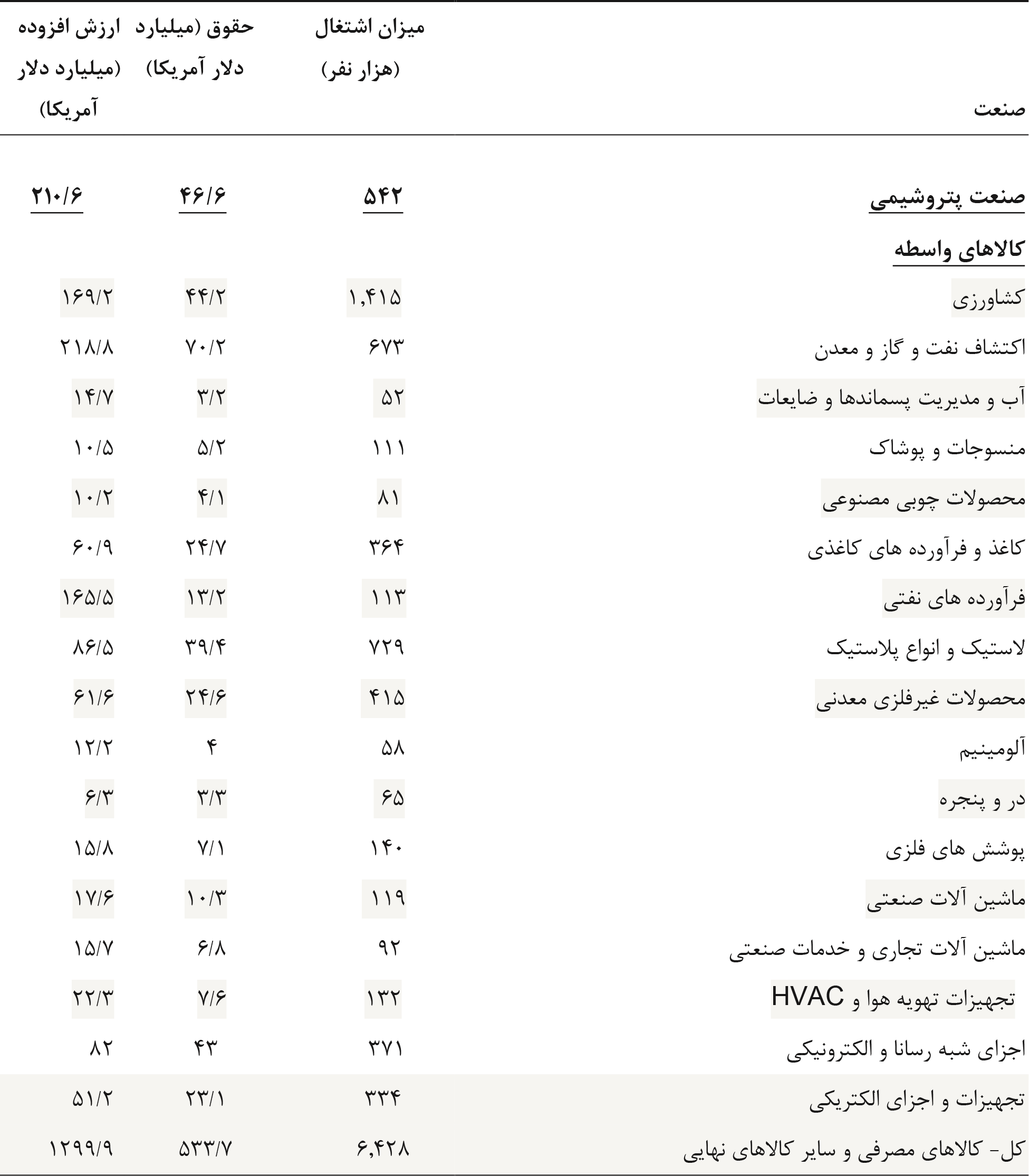 | صنعت | میزان اشتغال (هزار نفر) | حقوق (میلیارد دلار آمریکا) | ارزش افزوده (میلیارد دلار آمریکا) |
|---|---|---|---|
| صنعت پتروشیمی | ۵۴۲ | ۴۶/۶ | ۲۱۰/۶ |
| کالاهای واسطه | | | |
| کشاورزی | ۱,۴۱۵ | ۴۴/۲ | ۱۶۹/۲ |
| اکتشاف نفت و گاز و معدن | ۶۷۳ | ۷۰/۲ | ۲۱۸/۸ |
| آب و مدیریت پسماندها و ضایعات | ۵۲ | ۳/۲ | ۱۴/۷ |
| منسوجات و پوشاک | ۱۱۱ | ۵/۲ | ۱۰/۵ |
| محصولات چوبی مصنوعی | ۸۱ | ۴/۱ | ۱۰/۲ |
| کاغذ و فرآورده های کاغذی | ۳۶۴ | ۲۴/۷ | ۶۰/۹ |
| فرآورده های نفتی | ۱۱۳ | ۱۳/۲ | ۱۶۵/۵ |
| لاستیک و انواع پلاستیک | ۷۲۹ | ۳۹/۴ | ۸۶/۵ |
| محصولات غیرفلزی معدنی | ۴۱۵ | ۲۴/۶ | ۶۱/۶ |
| آلومینیم | ۵۸ | ۴ | ۱۲/۲ |
| در و پنجره | ۶۵ | ۳/۳ | ۶/۳ |
| پوشش های فلزی | ۱۴۰ | ۷/۱ | ۱۵/۸ |
| ماشین آلات صنعتی | ۱۱۹ | ۱۰/۳ | ۱۷/۶ |
| ماشین آلات تجاری و خدمات صنعتی | ۹۲ | ۶/۸ | ۱۵/۷ |
| تجهیزات تهویه هوا و HVAC | ۱۳۲ | ۷/۶ | ۲۲/۳ |
| اجزای شبه رسانا و الکترونیکی | ۳۷۱ | ۴۳ | ۸۲ |
| تجهیزات و اجزای الکتریکی | ۳۳۴ | ۲۳/۱ | ۵۱/۲ |
| کل- کالاهای مصرفی و سایر کالاهای نهایی | ۶,۴۲۸ | ۵۳۳/۷ | ۱۲۹۹/۹ |